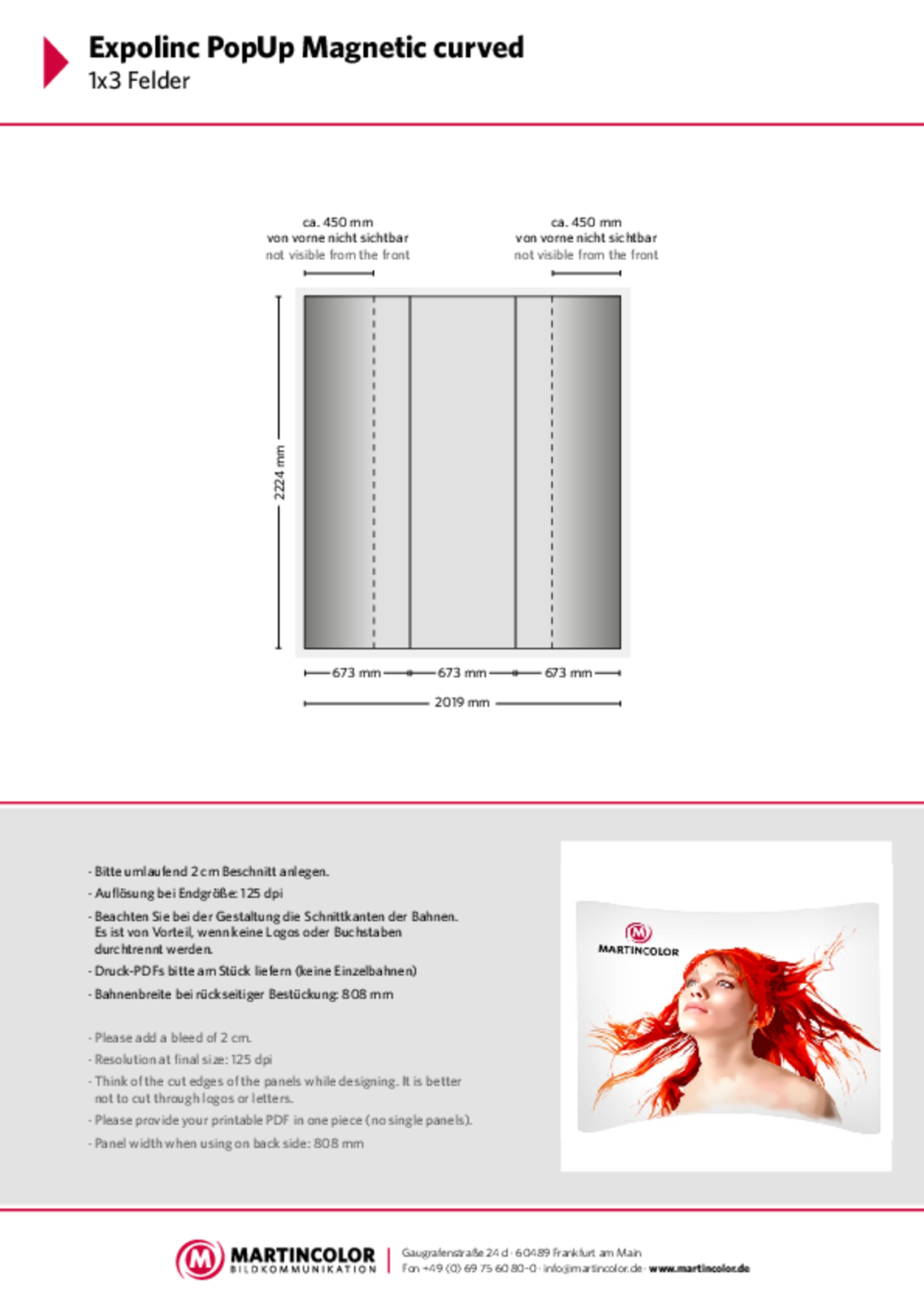 Expolinc PopUp Magnetic curved
1x3 Felder

ca. 450 mm
von vorne nicht sichtbar
not visible from the front

ca. 450 mm
von vorne nicht sichtbar
not visible from the front

2224 mm

673 mm
673 mm
673 mm

2019 mm

- Bitte umlaufend 2 cm Beschnitt anlegen.
- Auflösung bei Endgröße: 125 dpi
- Beachten Sie bei der Gestaltung die Schnittkanten der Bahnen. Es ist von Vorteil, wenn keine Logos oder Buchstaben durchtrennt werden.
- Druck-PDFs bitte am Stück liefern (keine Einzelbahnen)
- Bahnenbreite bei rückseitiger Bestückung: 808 mm

- Please add a bleed of 2 cm.
- Resolution at final size: 125 dpi
- Think of the cut edges of the panels while designing. It is better not to cut through logos or letters.
- Please provide your printable PDF in one piece (no single panels).
- Panel width when using on back side: 808 mm

MARTINCOLOR

MARTINCOLOR
BILDKOMMUNIKATION

Gaugrafenstraße 24 d · 60489 Frankfurt am Main
Fon +49 (0) 69 75 60 80-0 · info@martincolor.de · www.martincolor.de